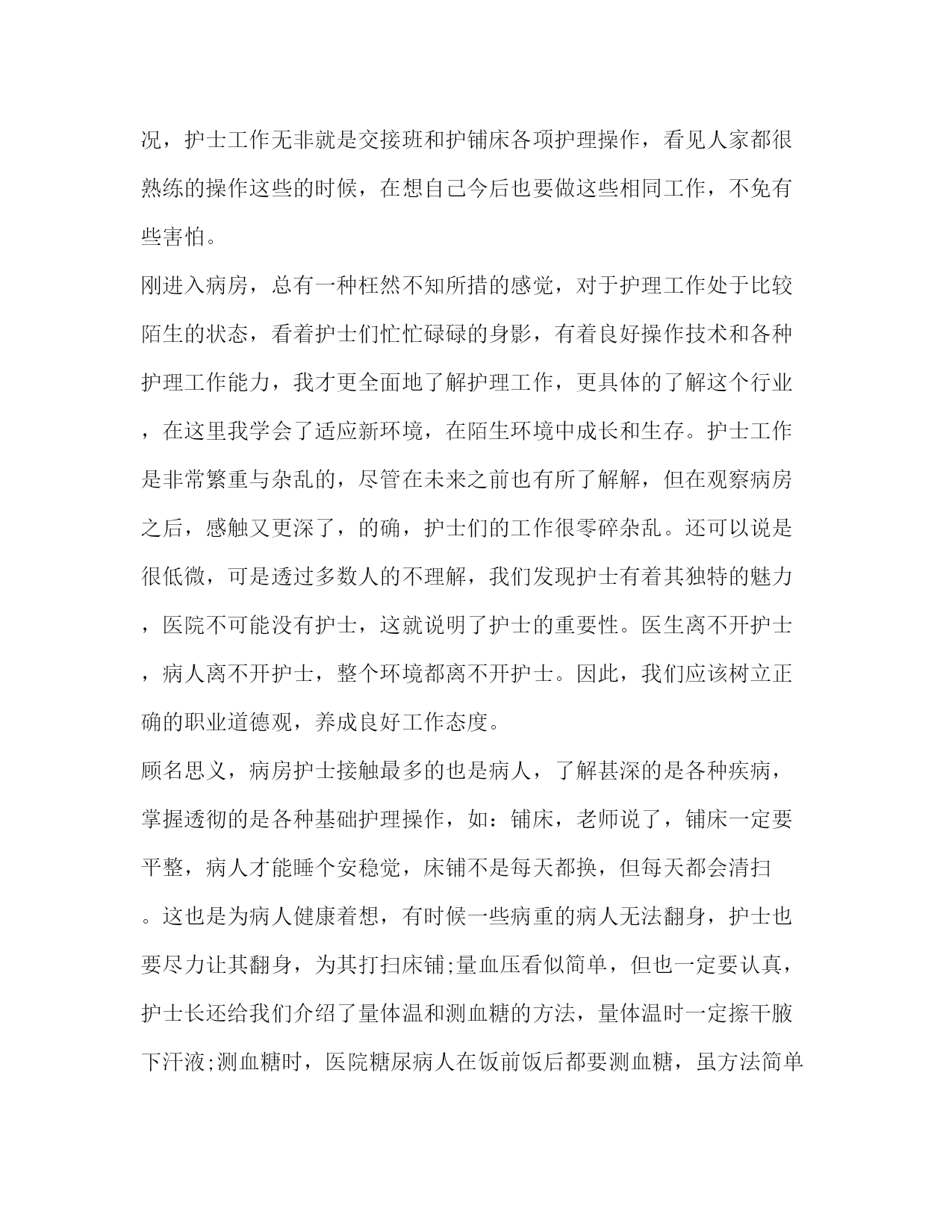 况，护士工作无非就是交接班和护铺床各项护理操作，看见人家都很熟练的操作这些的时候，在想自己今后也要做这些相同工作，不免有些害怕。

刚进入病房，总有一种枉然不知所措的感觉，对于护理工作处于比较陌生的状态，看着护士们忙忙碌碌的身影，有着良好操作技术和各种护理工作能力，我才更全面地了解护理工作，更具体的了解这个行业，在这里我学会了适应新环境，在陌生环境中成长和生存。护士工作是非常繁重与杂乱的，尽管在未来之前也有所了解解，但在观察病房之后，感触又更深了，的确，护士们的工作很零碎杂乱。还可以说是很低微，可是透过多数人的不理解，我们发现护士有着其独特的魅力，医院不可能没有护士，这就说明了护士的重要性。医生离不开护士，病人离不开护士，整个环境都离不开护士。因此，我们应该树立正确的职业道德观，养成良好工作态度。

顾名思义，病房护士接触最多的也是病人，了解甚深的是各种疾病，掌握透彻的是各种基础护理操作，如：铺床，老师说了，铺床一定要平整，病人才能睡个安稳觉，床铺不是每天都换，但每天都会清扫。这也是为病人健康着想，有时候一些病重的病人无法翻身，护士也要尽力让其翻身，为其打扫床铺;量血压看似简单，但也一定要认真，护士长还给我们介绍了量体温和测血糖的方法，量体温时一定擦干腋下汗液;测血糖时，医院糖尿病人在饭前饭后都要测血糖，虽方法简单